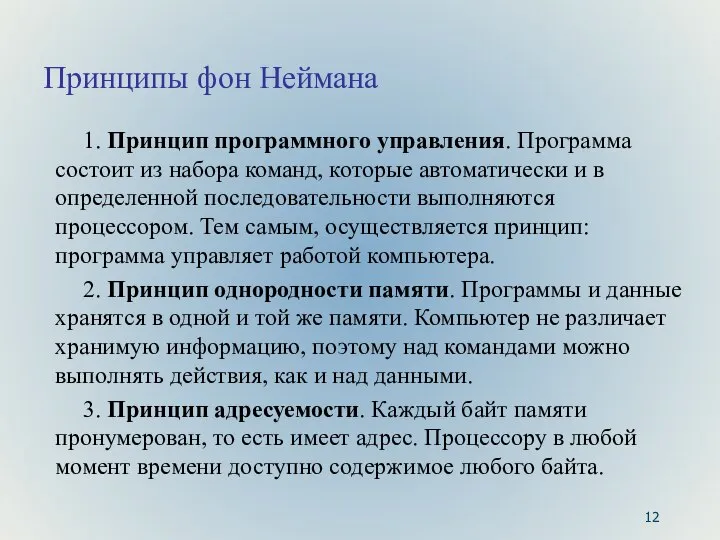 Принципы фон Неймана

1. Принцип программного управления. Программа состоит из набора команд, которые автоматически и в определенной последовательности выполняются процессором. Тем самым, осуществляется принцип: программа управляет работой компьютера.

2. Принцип однородности памяти. Программы и данные хранятся в одной и той же памяти. Компьютер не различает хранимую информацию, поэтому над командами можно выполнять действия, как и над данными.

3. Принцип адресуемости. Каждый байт памяти пронумерован, то есть имеет адрес. Процессору в любой момент времени доступно содержимое любого байта.

12